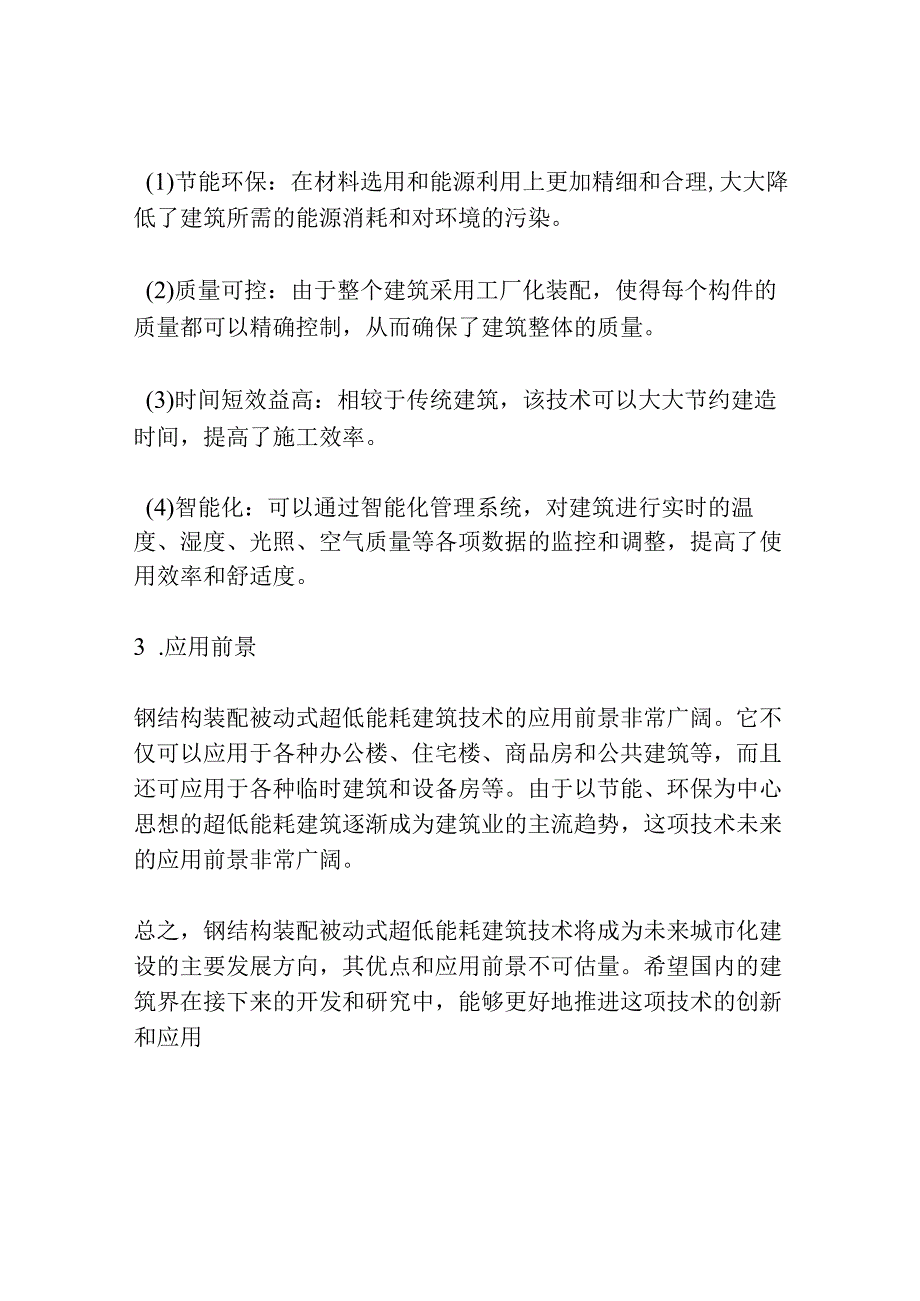 (1)节能环保：在材料选用和能源利用上更加精细和合理,大大降低了建筑所需的能源消耗和对环境的污染。

(2)质量可控：由于整个建筑采用工厂化装配，使得每个构件的质量都可以精确控制，从而确保了建筑整体的质量。

(3)时间短效益高：相较于传统建筑，该技术可以大大节约建造时间，提高了施工效率。

(4)智能化：可以通过智能化管理系统，对建筑进行实时的温度、湿度、光照、空气质量等各项数据的监控和调整，提高了使用效率和舒适度。

3 .应用前景

钢结构装配被动式超低能耗建筑技术的应用前景非常广阔。它不仅可以应用于各种办公楼、住宅楼、商品房和公共建筑等，而且还可应用于各种临时建筑和设备房等。由于以节能、环保为中心思想的超低能耗建筑逐渐成为建筑业的主流趋势，这项技术未来的应用前景非常广阔。

总之，钢结构装配被动式超低能耗建筑技术将成为未来城市化建设的主要发展方向，其优点和应用前景不可估量。希望国内的建筑界在接下来的开发和研究中，能够更好地推进这项技术的创新和应用